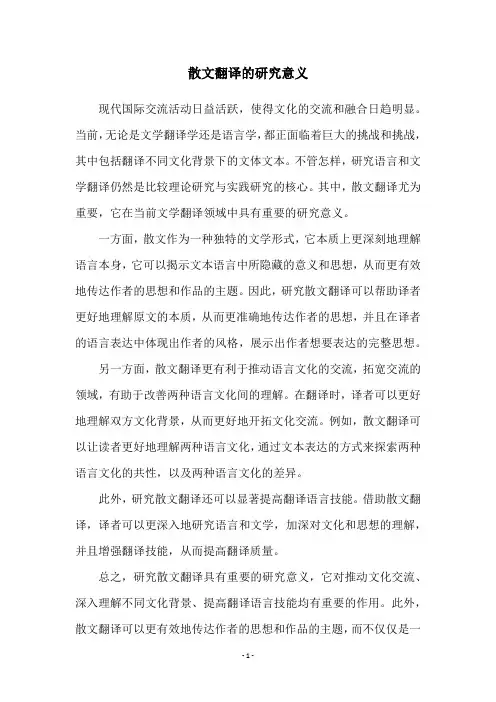 散文翻译的研究意义

现代国际交流活动日益活跃，使得文化的交流和融合日趋明显。当前，无论是文学翻译学还是语言学，都正面临着巨大的挑战和挑战，其中包括翻译不同文化背景下的文体文本。不管怎样，研究语言和文学翻译仍然是比较理论研究与实践研究的核心。其中，散文翻译尤为重要，它在当前文学翻译领域中具有重要的研究意义。

一方面，散文作为一种独特的文学形式，它本质上更深刻地理解语言本身，它可以揭示文本语言中所隐藏的意义和思想，从而更有效地传达作者的思想和作品的主题。因此，研究散文翻译可以帮助译者更好地理解原文的本质，从而更准确地传达作者的思想，并且在译者的语言表达中体现出作者的风格，展示出作者想要表达的完整思想。

另一方面，散文翻译更有利于推动语言文化的交流，拓宽交流的领域，有助于改善两种语言文化间的理解。在翻译时，译者可以更好地理解双方文化背景，从而更好地开拓文化交流。例如，散文翻译可以让读者更好地理解两种语言文化，通过文本表达的方式来探索两种语言文化的共性，以及两种语言文化的差异。

此外，研究散文翻译还可以显著提高翻译语言技能。借助散文翻译，译者可以更深入地研究语言和文学，加深对文化和思想的理解，并且增强翻译技能，从而提高翻译质量。

总之，研究散文翻译具有重要的研究意义，它对推动文化交流、深入理解不同文化背景、提高翻译语言技能均有重要的作用。此外，散文翻译可以更有效地传达作者的思想和作品的主题，而不仅仅是一

- 1 -